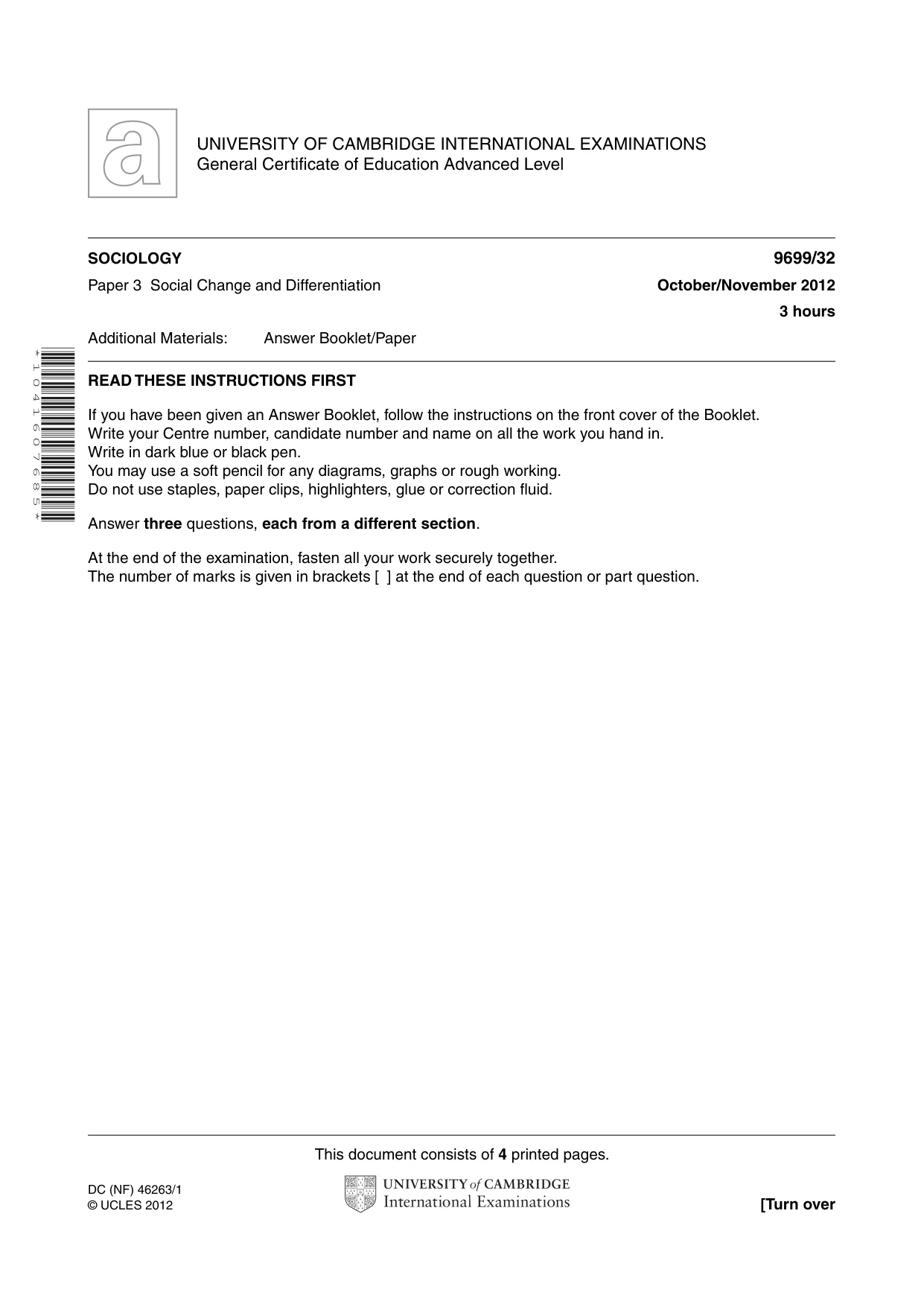 UNIVERSITY OF CAMBRIDGE INTERNATIONAL EXAMINATIONS
General Certificate of Education Advanced Level

SOCIOLOGY
9699/32

Paper 3 Social Change and Differentiation
October/November 2012

3 hours

Additional Materials: Answer Booklet/Paper

*1041607685*

READ THESE INSTRUCTIONS FIRST

If you have been given an Answer Booklet, follow the instructions on the front cover of the Booklet.
Write your Centre number, candidate number and name on all the work you hand in.
Write in dark blue or black pen.
You may use a soft pencil for any diagrams, graphs or rough working.
Do not use staples, paper clips, highlighters, glue or correction fluid.

Answer three questions, each from a different section.

At the end of the examination, fasten all your work securely together.
The number of marks is given in brackets [ ] at the end of each question or part question.

This document consists of 4 printed pages.

DC (NF) 46263/1
© UCLES 2012

UNIVERSITY of CAMBRIDGE
International Examinations

[Turn over